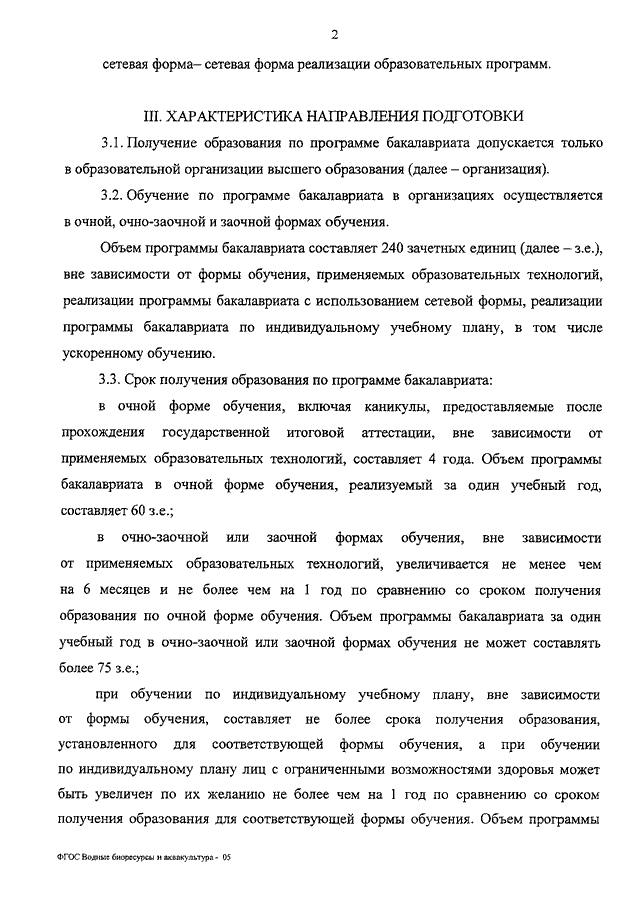 2

сетевая форма– сетевая форма реализации образовательных программ.

III. ХАРАКТЕРИСТИКА НАПРАВЛЕНИЯ ПОДГОТОВКИ

3.1. Получение образования по программе бакалавриата допускается только в образовательной организации высшего образования (далее – организация).

3.2. Обучение по программе бакалавриата в организациях осуществляется в очной, очно-заочной и заочной формах обучения.

Объем программы бакалавриата составляет 240 зачетных единиц (далее – з.е.), вне зависимости от формы обучения, применяемых образовательных технологий, реализации программы бакалавриата с использованием сетевой формы, реализации программы бакалавриата по индивидуальному учебному плану, в том числе ускоренному обучению.

3.3. Срок получения образования по программе бакалавриата:

в очной форме обучения, включая каникулы, предоставляемые после прохождения государственной итоговой аттестации, вне зависимости от применяемых образовательных технологий, составляет 4 года. Объем программы бакалавриата в очной форме обучения, реализуемый за один учебный год, составляет 60 з.е.;

в очно-заочной или заочной формах обучения, вне зависимости от применяемых образовательных технологий, увеличивается не менее чем на 6 месяцев и не более чем на 1 год по сравнению со сроком получения образования по очной форме обучения. Объем программы бакалавриата за один учебный год в очно-заочной или заочной формах обучения не может составлять более 75 з.е.;

при обучении по индивидуальному учебному плану, вне зависимости от формы обучения, составляет не более срока получения образования, установленного для соответствующей формы обучения, а при обучении по индивидуальному плану лиц с ограниченными возможностями здоровья может быть увеличен по их желанию не более чем на 1 год по сравнению со сроком получения образования для соответствующей формы обучения. Объем программы

ФГОС Водные биоресурсы и аквакультура - 05